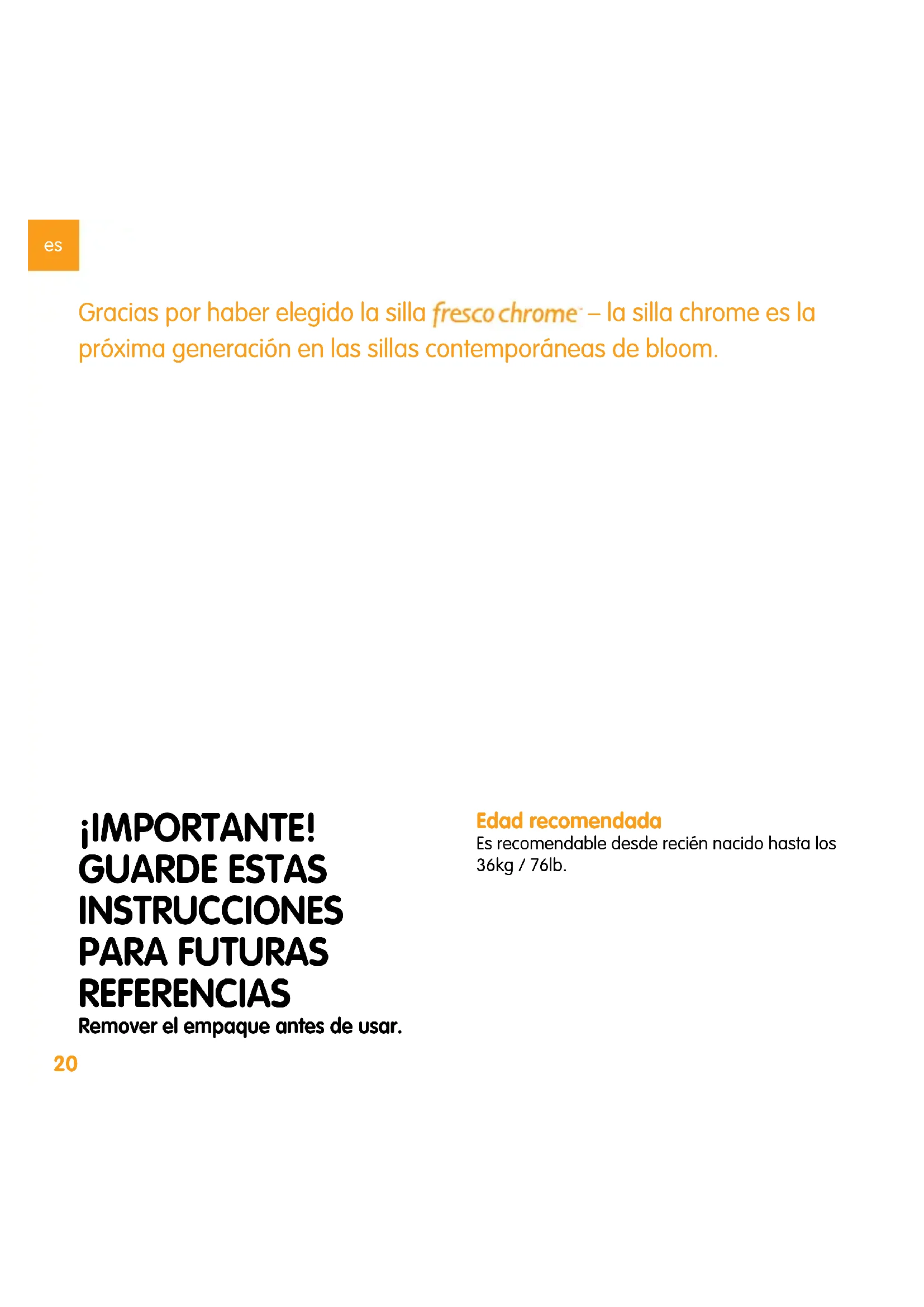 es

Gracias por haber elegido la silla fresco chrome – la silla chrome es la próxima generación en las sillas contemporáneas de bloom.

¡IMPORTANTE! GUARDE ESTAS INSTRUCCIONES PARA FUTURAS REFERENCIAS
Remover el empaque antes de usar.

Edad recomendada
Es recomendable desde recién nacido hasta los 36kg / 76lb.

20